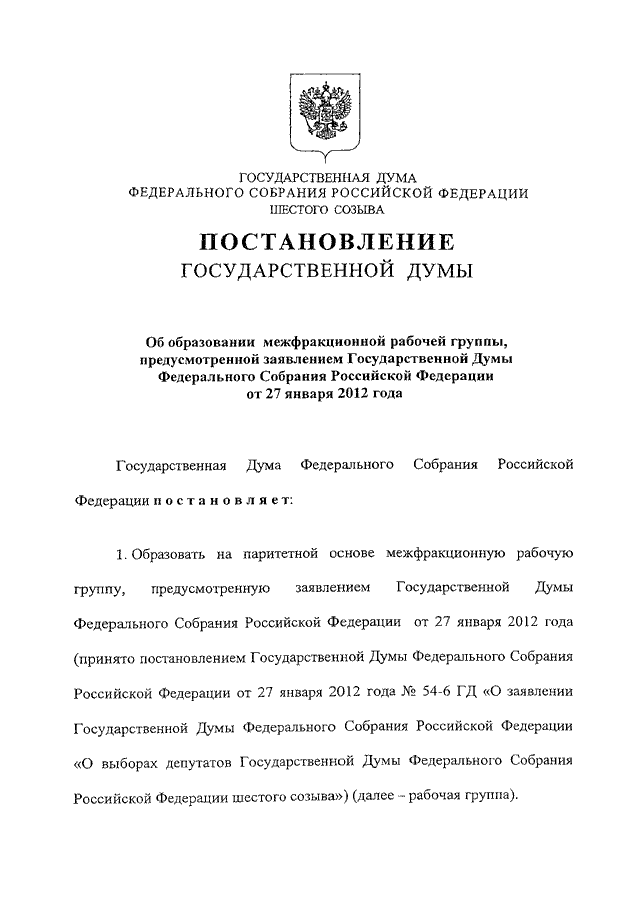 ГОСУДАРСТВЕННАЯ ДУМА
ФЕДЕРАЛЬНОГО СОБРАНИЯ РОССИЙСКОЙ ФЕДЕРАЦИИ
ШЕСТОГО СОЗЫВА

ПОСТАНОВЛЕНИЕ
ГОСУДАРСТВЕННОЙ ДУМЫ

Об образовании межфракционной рабочей группы, предусмотренной заявлением Государственной Думы Федерального Собрания Российской Федерации от 27 января 2012 года

Государственная Дума Федерального Собрания Российской Федерации постановляет:

1. Образовать на паритетной основе межфракционную рабочую группу, предусмотренную заявлением Государственной Думы Федерального Собрания Российской Федерации от 27 января 2012 года (принято постановлением Государственной Думы Федерального Собрания Российской Федерации от 27 января 2012 года № 54-6 ГД «О заявлении Государственной Думы Федерального Собрания Российской Федерации «О выборах депутатов Государственной Думы Федерального Собрания Российской Федерации шестого созыва») (далее – рабочая группа).